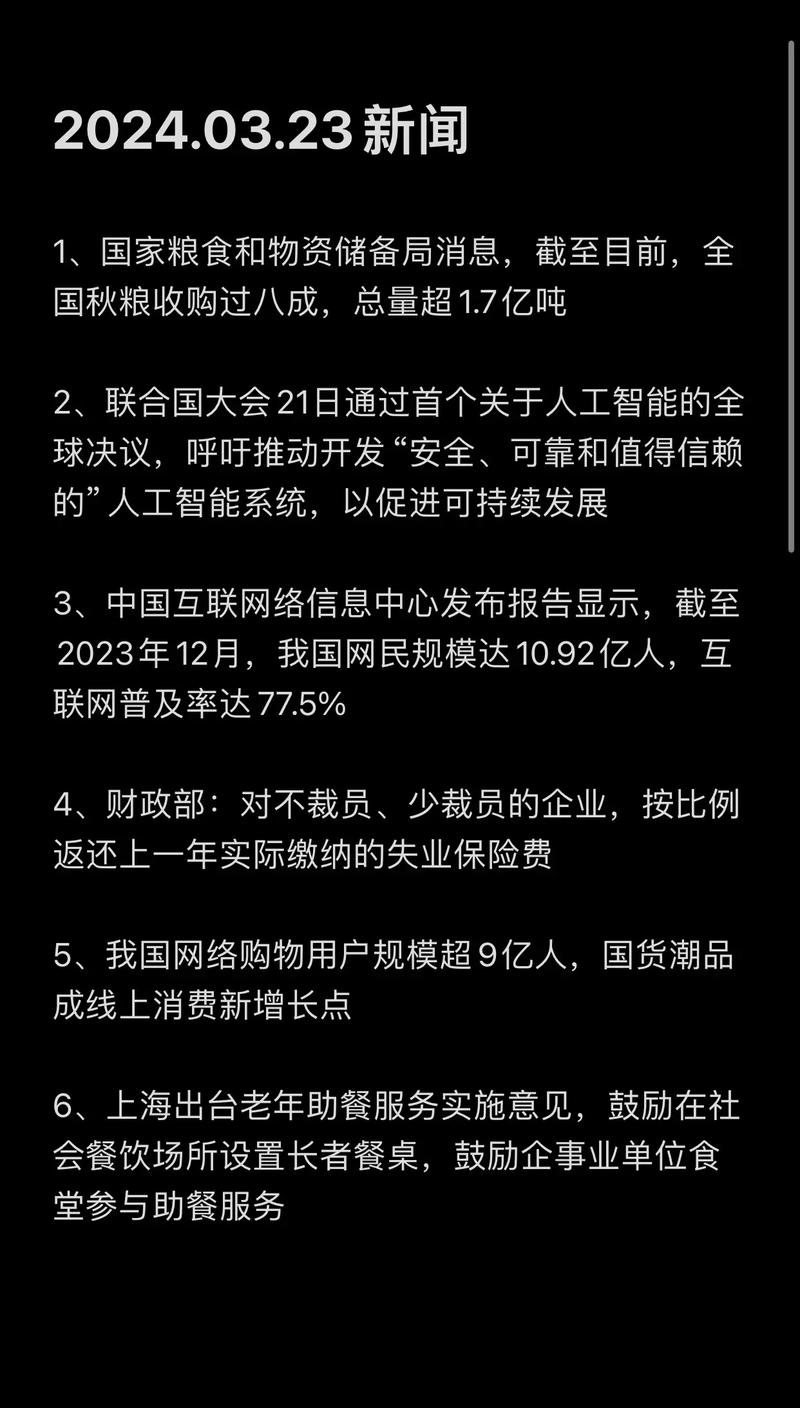 2024.03.23 新闻

1、国家粮食和物资储备局消息，截至目前，全国秋粮收购过八成，总量超1.7亿吨

2、联合国大会21日通过首个关于人工智能的全球决议，呼吁推动开发“安全、可靠和值得信赖的”人工智能系统，以促进可持续发展

3、中国互联网络信息中心发布报告显示，截至2023年12月，我国网民规模达10.92亿人，互联网普及率达77.5%

4、财政部：对不裁员、少裁员的企业，按比例返还上一年实际缴纳的失业保险费

5、我国网络购物用户规模超9亿人，国货潮品成线上消费新增长点

6、上海出台老年助餐服务实施意见，鼓励在社会餐饮场所设置长者餐桌，鼓励企事业单位食堂参与助餐服务